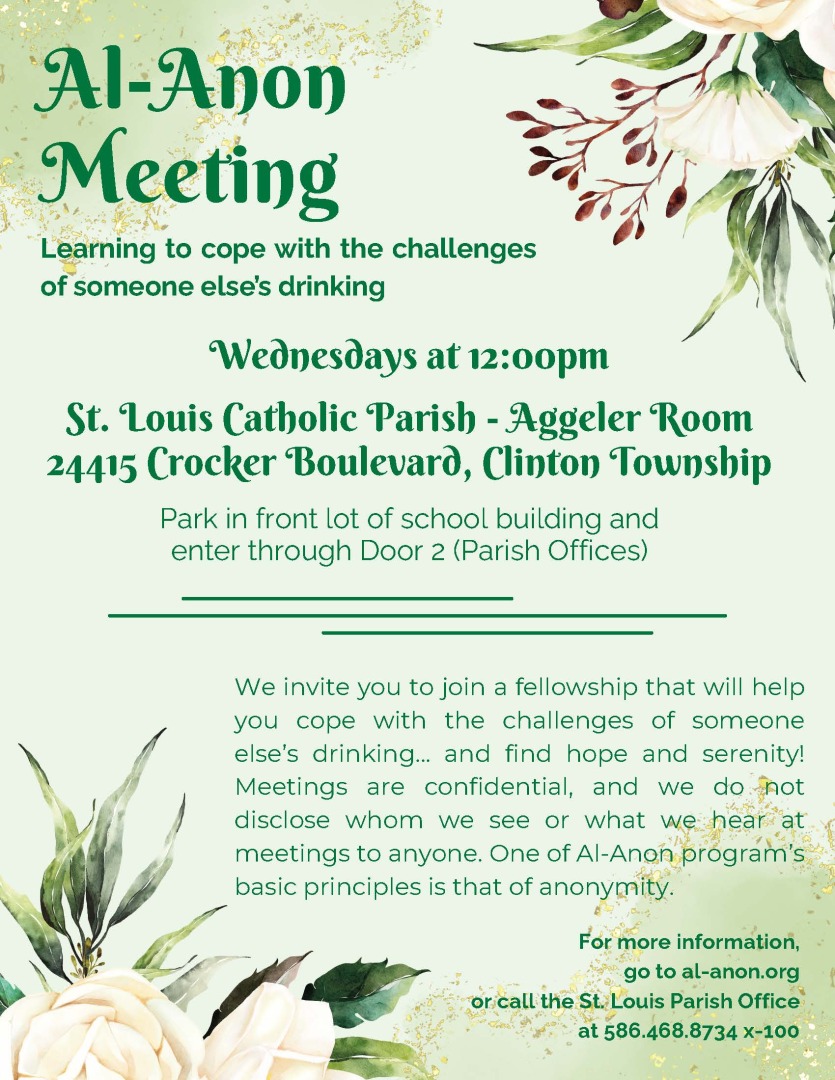 Al-Anon Meeting

Learning to cope with the challenges of someone else's drinking

Wednesdays at 12:00pm

St. Louis Catholic Parish - Aggeler Room
24415 Crocker Boulevard, Clinton Township

Park in front lot of school building and enter through Door 2 (Parish Offices)

We invite you to join a fellowship that will help you cope with the challenges of someone else's drinking... and find hope and serenity! Meetings are confidential, and we do not disclose whom we see or what we hear at meetings to anyone. One of Al-Anon program's basic principles is that of anonymity.

For more information, go to al-anon.org or call the St. Louis Parish Office at 586.468.8734 x-100